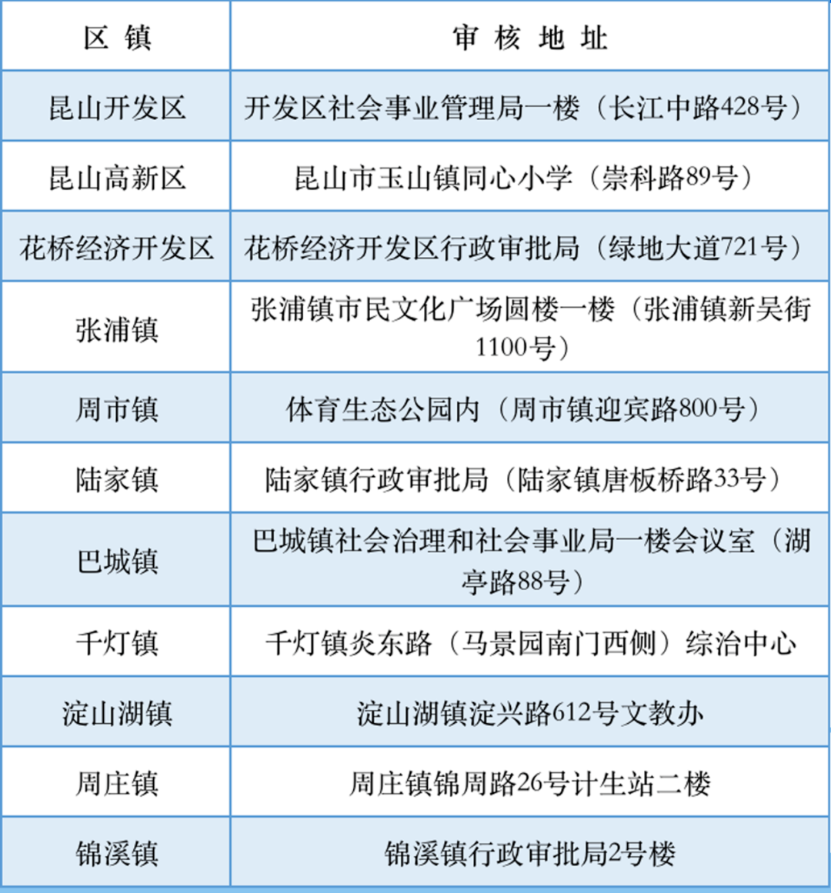 | 区 镇 | 审 核 地 址 |
|---|---|
| 昆山开发区 | 开发区社会事业管理局一楼（长江中路428号） |
| 昆山高新区 | 昆山市玉山镇同心小学（崇科路89号） |
| 花桥经济开发区 | 花桥经济开发区行政审批局（绿地大道721号） |
| 张浦镇 | 张浦镇市民文化广场圆楼一楼（张浦镇新吴街1100号） |
| 周市镇 | 体育生态公园内（周市镇迎宾路800号） |
| 陆家镇 | 陆家镇行政审批局（陆家镇唐板桥路33号） |
| 巴城镇 | 巴城镇社会治理和社会事业局一楼会议室（湖亭路88号） |
| 千灯镇 | 千灯镇炎东路（马景园南门西侧）综治中心 |
| 淀山湖镇 | 淀山湖镇淀兴路612号文教办 |
| 周庄镇 | 周庄镇锦周路26号计生站二楼 |
| 锦溪镇 | 锦溪镇行政审批局2号楼 |